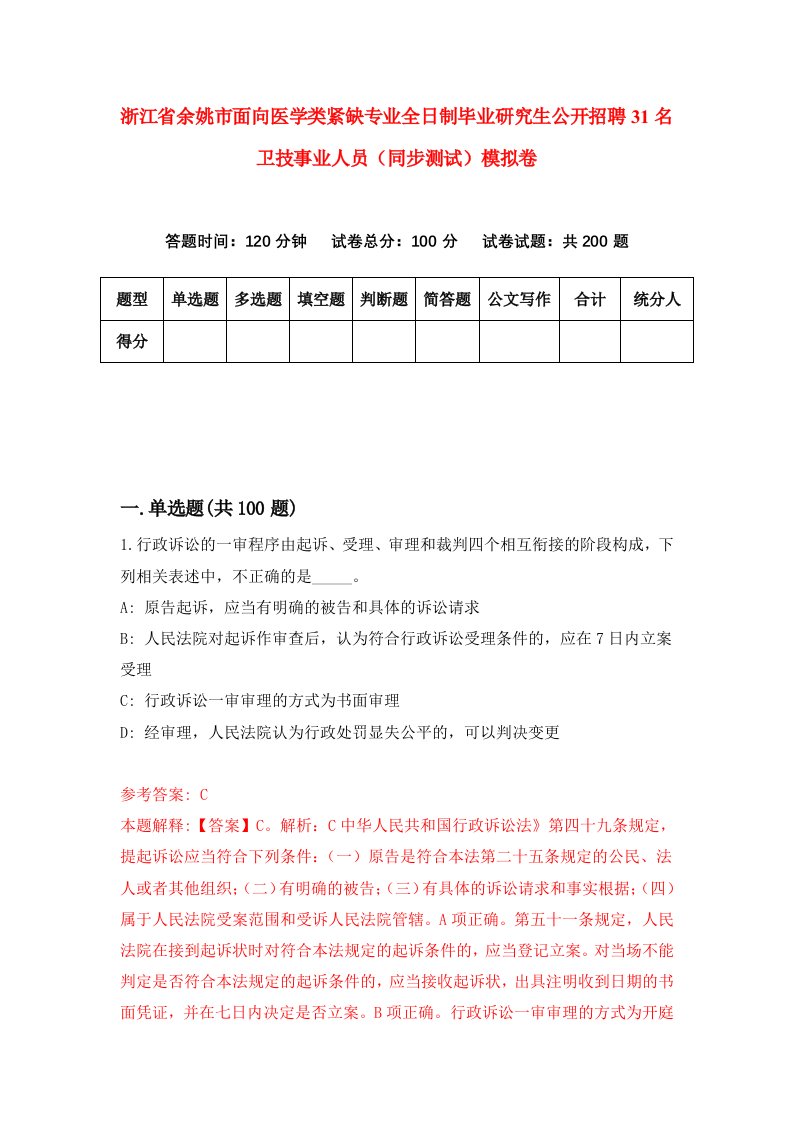 浙江省余姚市面向医学类紧缺专业全日制毕业研究生公开招聘31名卫技事业人员（同步测试）模拟卷

答题时间：120分钟　试卷总分：100分　试卷试题：共200题

| 题型 | 单选题 | 多选题 | 填空题 | 判断题 | 简答题 | 公文写作 | 合计 | 统分人 |
|---|---|---|---|---|---|---|---|---|
| 得分 | | | | | | | | |

一.单选题(共100题)

1.行政诉讼的一审程序由起诉、受理、审理和裁判四个相互衔接的阶段构成，下列相关表述中，不正确的是_____。

A: 原告起诉，应当有明确的被告和具体的诉讼请求

B: 人民法院对起诉作审查后，认为符合行政诉讼受理条件的，应在7日内立案受理

C: 行政诉讼一审审理的方式为书面审理

D: 经审理，人民法院认为行政处罚显失公平的，可以判决变更

参考答案: C

本题解释:【答案】C。解析：C中华人民共和国行政诉讼法》第四十九条规定，提起诉讼应当符合下列条件：（一）原告是符合本法第二十五条规定的公民、法人或者其他组织;（二）有明确的被告;（三）有具体的诉讼请求和事实根据;（四）属于人民法院受案范围和受诉人民法院管辖。A项正确。第五十一条规定，人民法院在接到起诉状时对符合本法规定的起诉条件的，应当登记立案。对当场不能判定是否符合本法规定的起诉条件的，应当接收起诉状，出具注明收到日期的书面凭证，并在七日内决定是否立案。B项正确。行政诉讼一审审理的方式为开庭